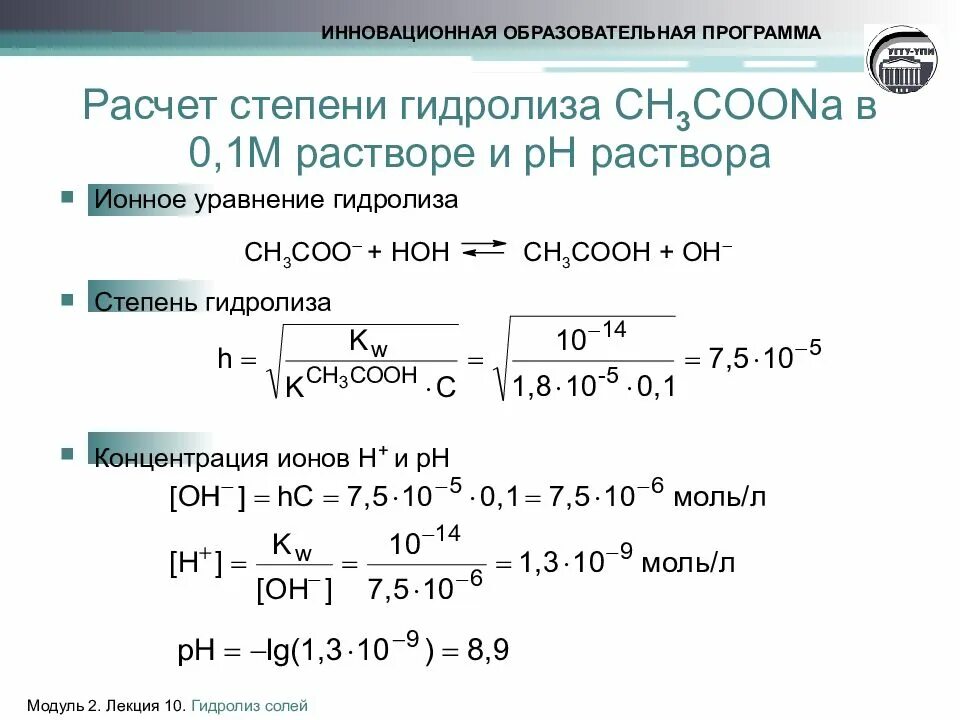 ИННОВАЦИОННАЯ ОБРАЗОВАТЕЛЬНАЯ ПРОГРАММА

УГТУ-УПИ

Расчет степени гидролиза $CH_3COONa$ в 0,1М растворе и pH раствора

Ионное уравнение гидролиза

$CH_3COO^- + HOH \rightleftharpoons CH_3COOH + OH^-$

Степень гидролиза

$h = \sqrt{\frac{K_w}{K^{CH_3COOH} \cdot C}} = \sqrt{\frac{10^{-14}}{1,8 \cdot 10^{-5} \cdot 0,1}} = 7,5 \cdot 10^{-5}$

Концентрация ионов $H^+$ и pH

$[OH^-] = hC = 7,5 \cdot 10^{-5} \cdot 0,1 = 7,5 \cdot 10^{-6}$ моль/л

$[H^+] = \frac{K_w}{[OH^-]} = \frac{10^{-14}}{7,5 \cdot 10^{-6}} = 1,3 \cdot 10^{-9}$ моль/л

$pH = -lg(1,3 \cdot 10^{-9}) = 8,9$

Модуль 2. Лекция 10. Гидролиз солей